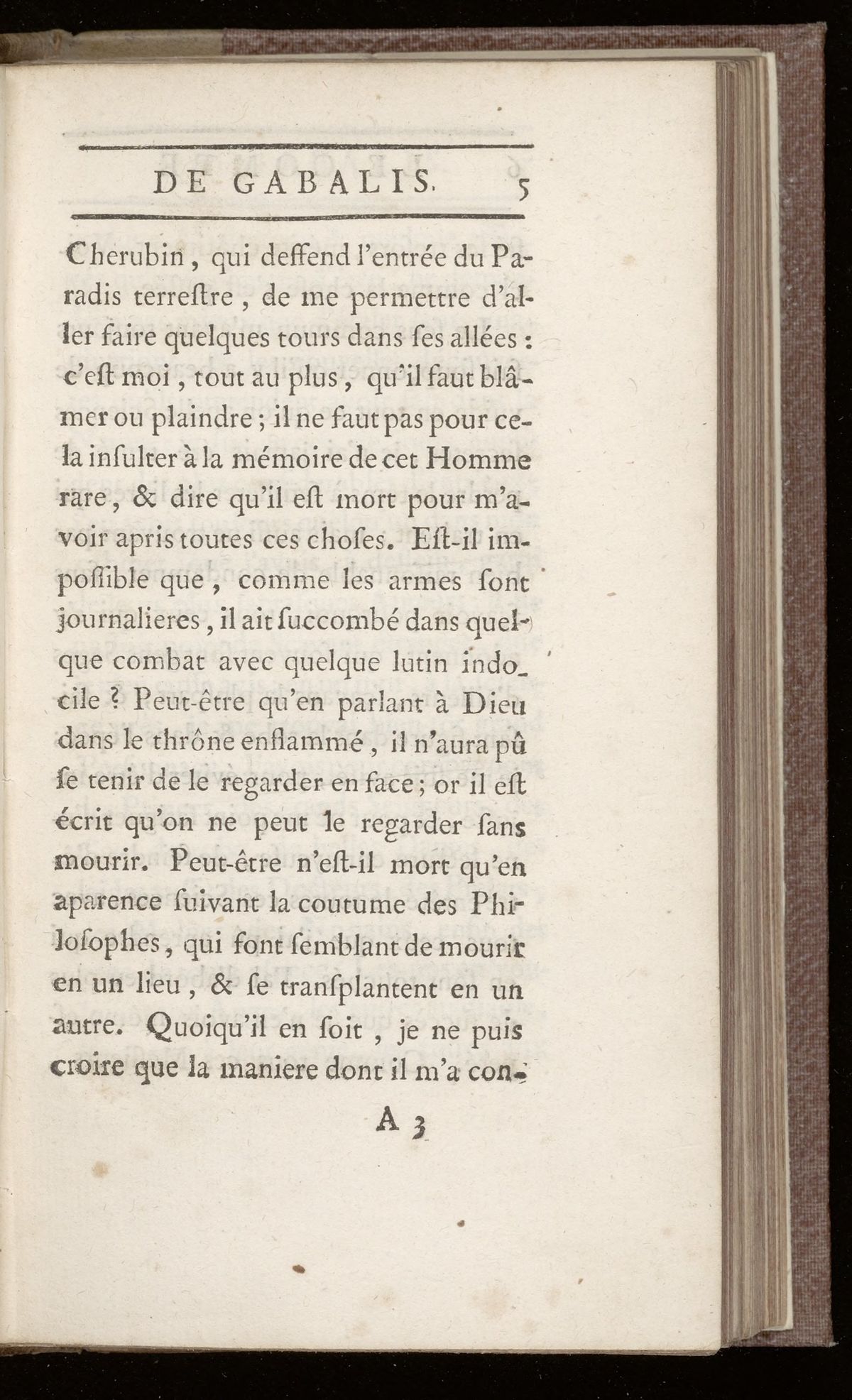 DE GABALIS. 5

Cherubin, qui deffend l'entrée du Paradis terreſtre, de me permettre d'aller faire quelques tours dans ſes allées : c'eſt moi, tout au plus, qu'il faut blâmer ou plaindre ; il ne faut pas pour cela inſulter à la mémoire de cet Homme rare, & dire qu'il eſt mort pour m'avoir apris toutes ces choſes. Eſt-il impoſſible que, comme les armes ſont journalieres, il ait ſuccombé dans quelque combat avec quelque lutin indocile ? Peut-être qu'en parlant à Dieu dans le thrône enflammé, il n'aura pû ſe tenir de le regarder en face ; or il eſt écrit qu'on ne peut le regarder ſans mourir. Peut-être n'eſt-il mort qu'en aparence ſuivant la coutume des Philoſophes, qui font ſemblant de mourir en un lieu, & ſe tranſplantent en un autre. Quoiqu'il en ſoit, je ne puis croire que la maniere dont il m'a con-

A 3